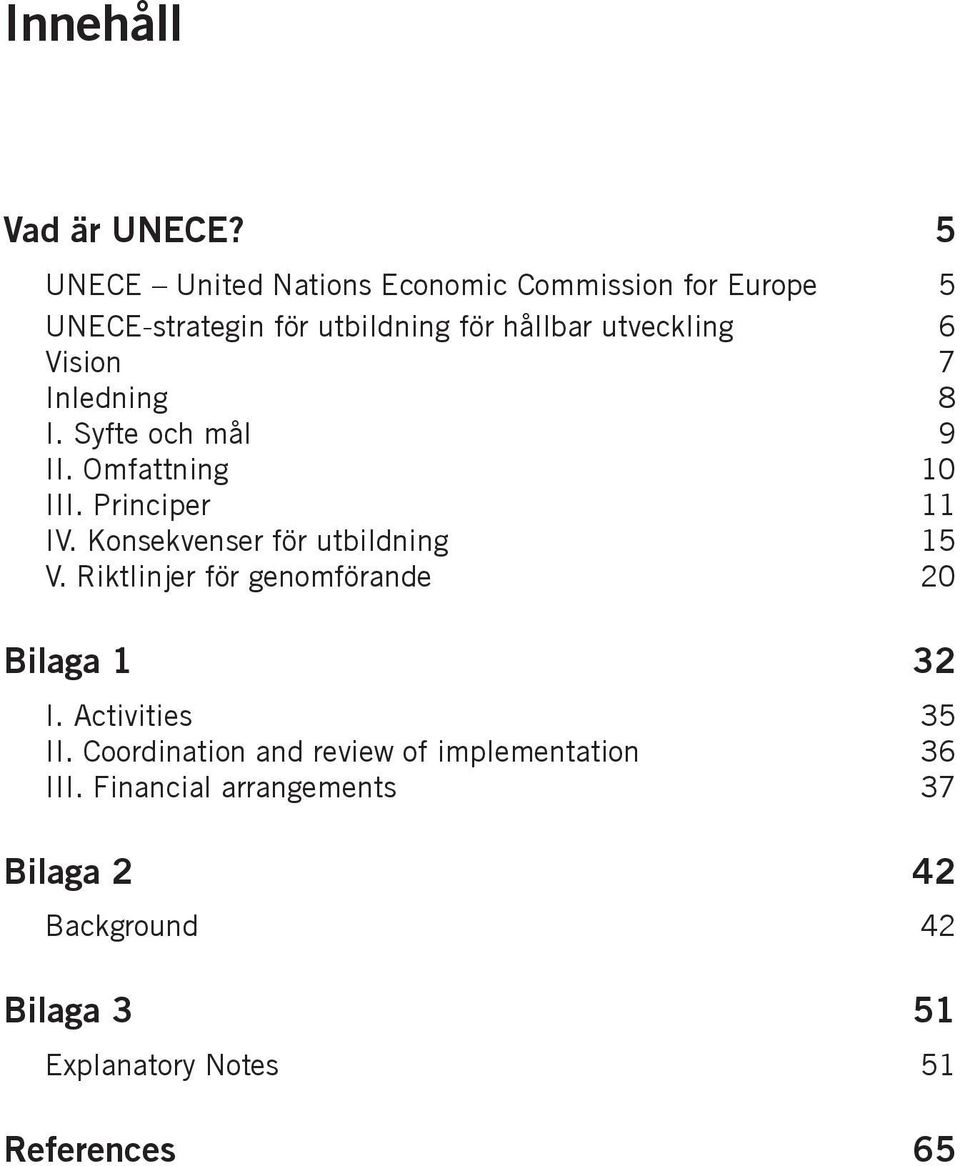 Innehåll

Vad är UNECE? 5

UNECE – United Nations Economic Commission for Europe 5
UNECE-strategin för utbildning för hållbar utveckling 6
Vision 7
Inledning 8
I. Syfte och mål 9
II. Omfattning 10
III. Principer 11
IV. Konsekvenser för utbildning 15
V. Riktlinjer för genomförande 20

Bilaga 1 32

I. Activities 35
II. Coordination and review of implementation 36
III. Financial arrangements 37

Bilaga 2 42

Background 42

Bilaga 3 51

Explanatory Notes 51

References 65